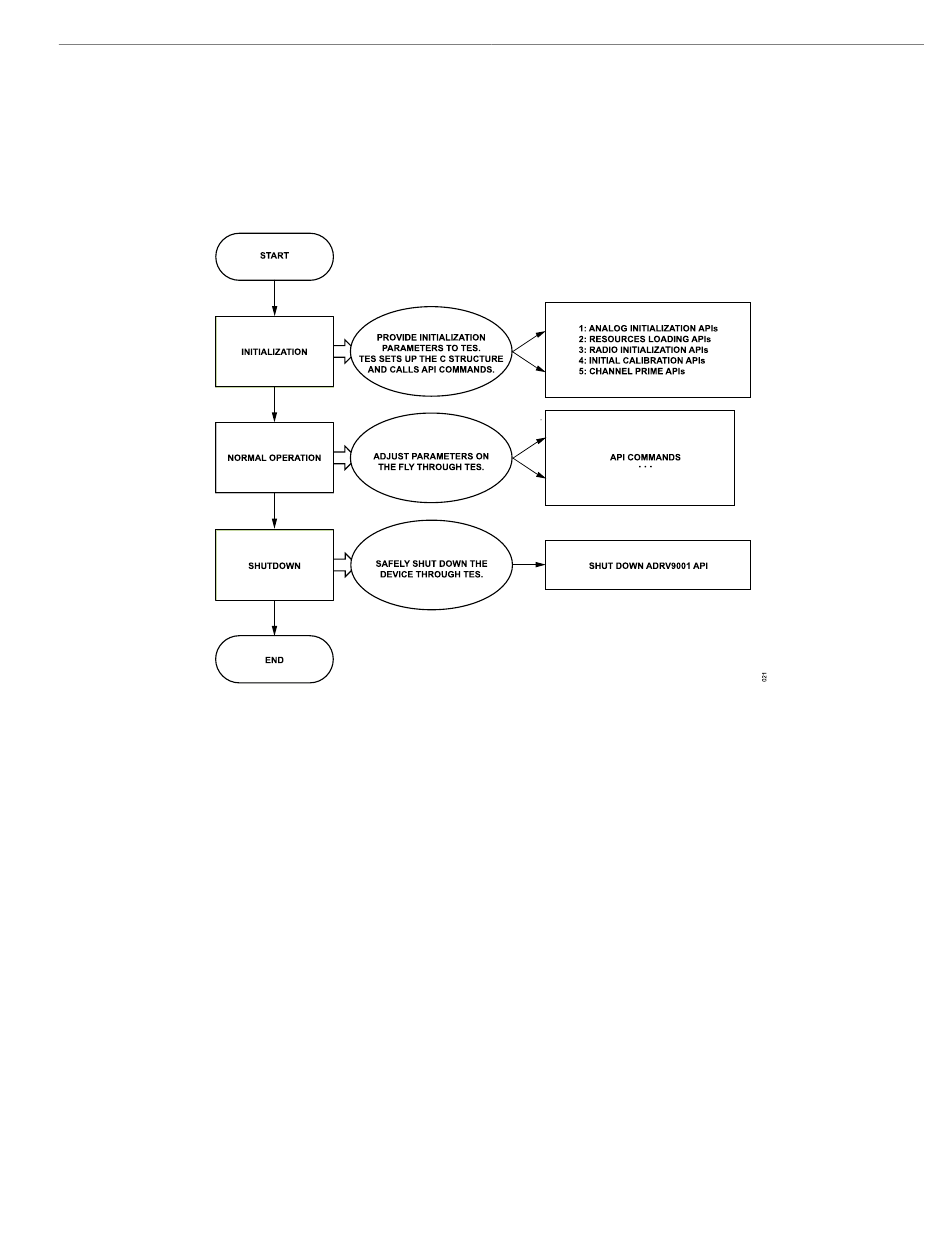 START

INITIALIZATION

PROVIDE INITIALIZATION PARAMETERS TO TES. TES SETS UP THE C STRUCTURE AND CALLS API COMMANDS.

1: ANALOG INITIALIZATION APIs
2: RESOURCES LOADING APIs
3: RADIO INITIALIZATION APIs
4: INITIAL CALIBRATION APIs
5: CHANNEL PRIME APIs

NORMAL OPERATION

ADJUST PARAMETERS ON THE FLY THROUGH TES.

API COMMANDS
. . .

SHUTDOWN

SAFELY SHUT DOWN THE DEVICE THROUGH TES.

SHUT DOWN ADRV9001 API

END

021